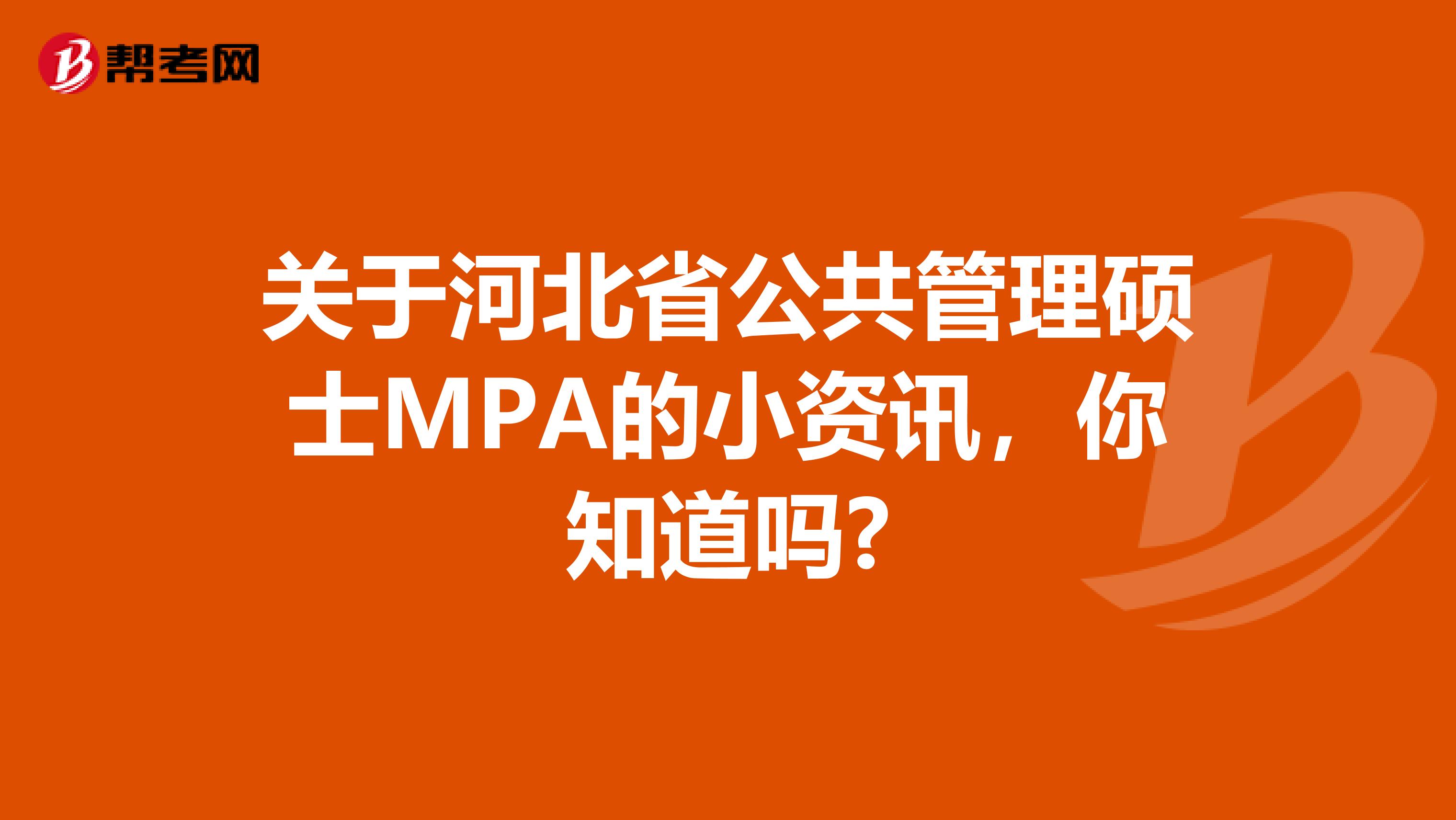 帮考网

关于河北省公共管理硕士MPA的小资讯，你知道吗?